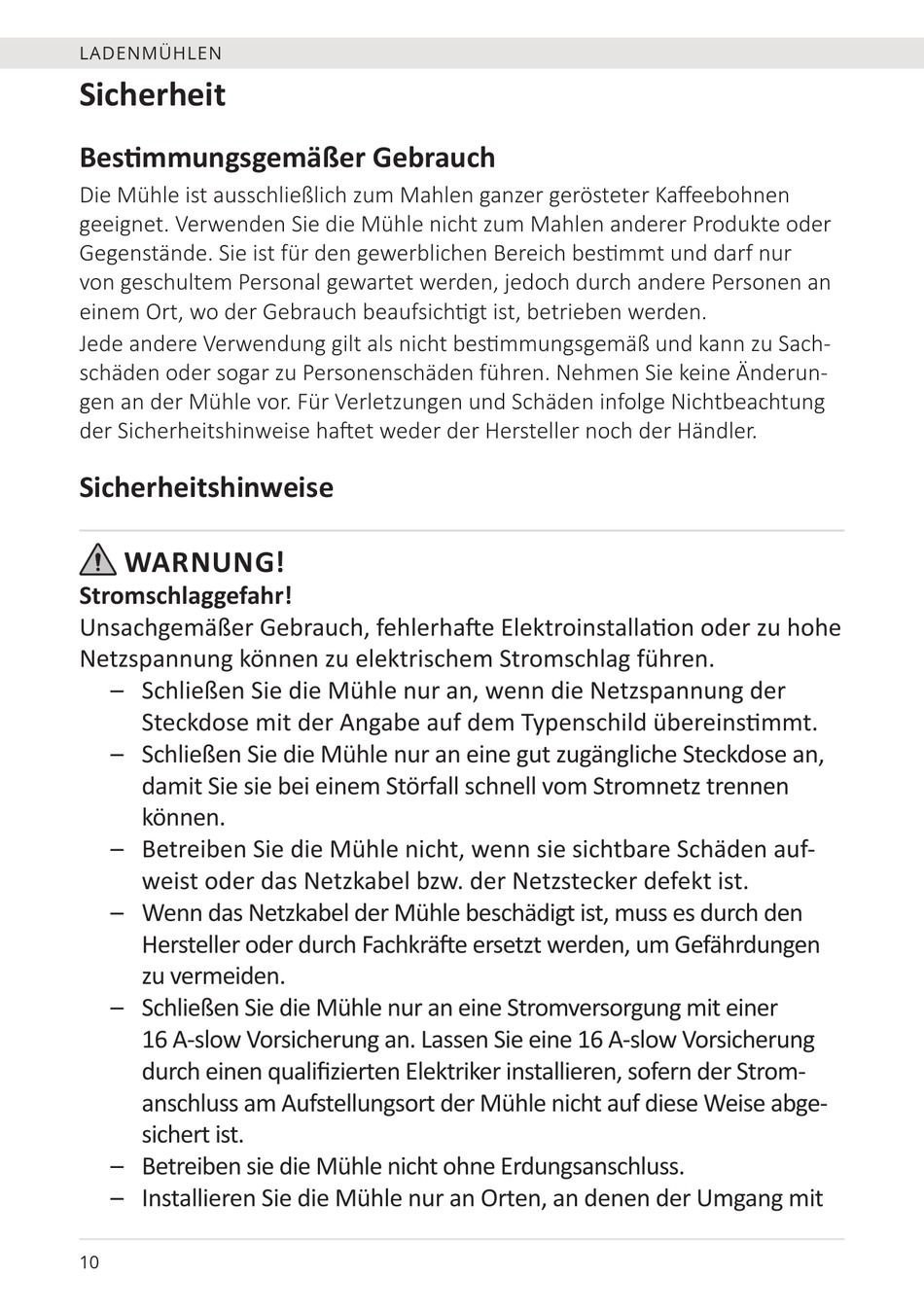 LADENMÜHLEN

Sicherheit

Bestimmungsgemäßer Gebrauch

Die Mühle ist ausschließlich zum Mahlen ganzer gerösteter Kaffeebohnen geeignet. Verwenden Sie die Mühle nicht zum Mahlen anderer Produkte oder Gegenstände. Sie ist für den gewerblichen Bereich bestimmt und darf nur von geschultem Personal gewartet werden, jedoch durch andere Personen an einem Ort, wo der Gebrauch beaufsichtigt ist, betrieben werden.

Jede andere Verwendung gilt als nicht bestimmungsgemäß und kann zu Sachschäden oder sogar zu Personenschäden führen. Nehmen Sie keine Änderungen an der Mühle vor. Für Verletzungen und Schäden infolge Nichtbeachtung der Sicherheitshinweise haftet weder der Hersteller noch der Händler.

Sicherheitshinweise

WARNUNG!

Stromschlaggefahr!

Unsachgemäßer Gebrauch, fehlerhafte Elektroinstallation oder zu hohe Netzspannung können zu elektrischem Stromschlag führen.

– Schließen Sie die Mühle nur an, wenn die Netzspannung der Steckdose mit der Angabe auf dem Typenschild übereinstimmt.
– Schließen Sie die Mühle nur an eine gut zugängliche Steckdose an, damit Sie sie bei einem Störfall schnell vom Stromnetz trennen können.
– Betreiben Sie die Mühle nicht, wenn sie sichtbare Schäden aufweist oder das Netzkabel bzw. der Netzstecker defekt ist.
– Wenn das Netzkabel der Mühle beschädigt ist, muss es durch den Hersteller oder durch Fachkräfte ersetzt werden, um Gefährdungen zu vermeiden.
– Schließen Sie die Mühle nur an eine Stromversorgung mit einer 16 A-slow Vorsicherung an. Lassen Sie eine 16 A-slow Vorsicherung durch einen qualifizierten Elektriker installieren, sofern der Stromanschluss am Aufstellungsort der Mühle nicht auf diese Weise abgesichert ist.
– Betreiben sie die Mühle nicht ohne Erdungsanschluss.
– Installieren Sie die Mühle nur an Orten, an denen der Umgang mit

10